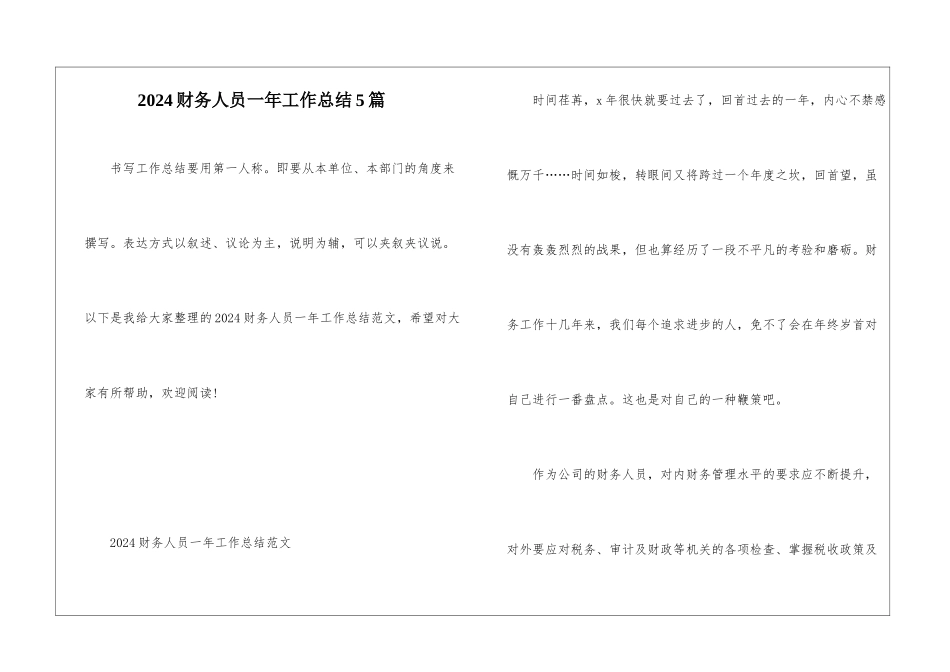 2024财务人员一年工作总结5篇

书写工作总结要用第一人称。即要从本单位、本部门的角度来撰写。表达方式以叙述、议论为主，说明为辅，可以夹叙夹议说。以下是我给大家整理的2024财务人员一年工作总结范文，希望对大家有所帮助，欢迎阅读!

2024财务人员一年工作总结范文

时间荏苒，x年很快就要过去了，回首过去的一年，内心不禁感慨万千……时间如梭，转眼间又将跨过一个年度之坎，回首望，虽没有轰轰烈烈的战果，但也算经历了一段不平凡的考验和磨砺。财务工作十几年来，我们每个追求进步的人，免不了会在年终岁首对自己进行一番盘点。这也是对自己的一种鞭策吧。

作为公司的财务人员，对内财务管理水平的要求应不断提升，对外要应对税务、审计及财政等机关的各项检查、掌握税收政策及